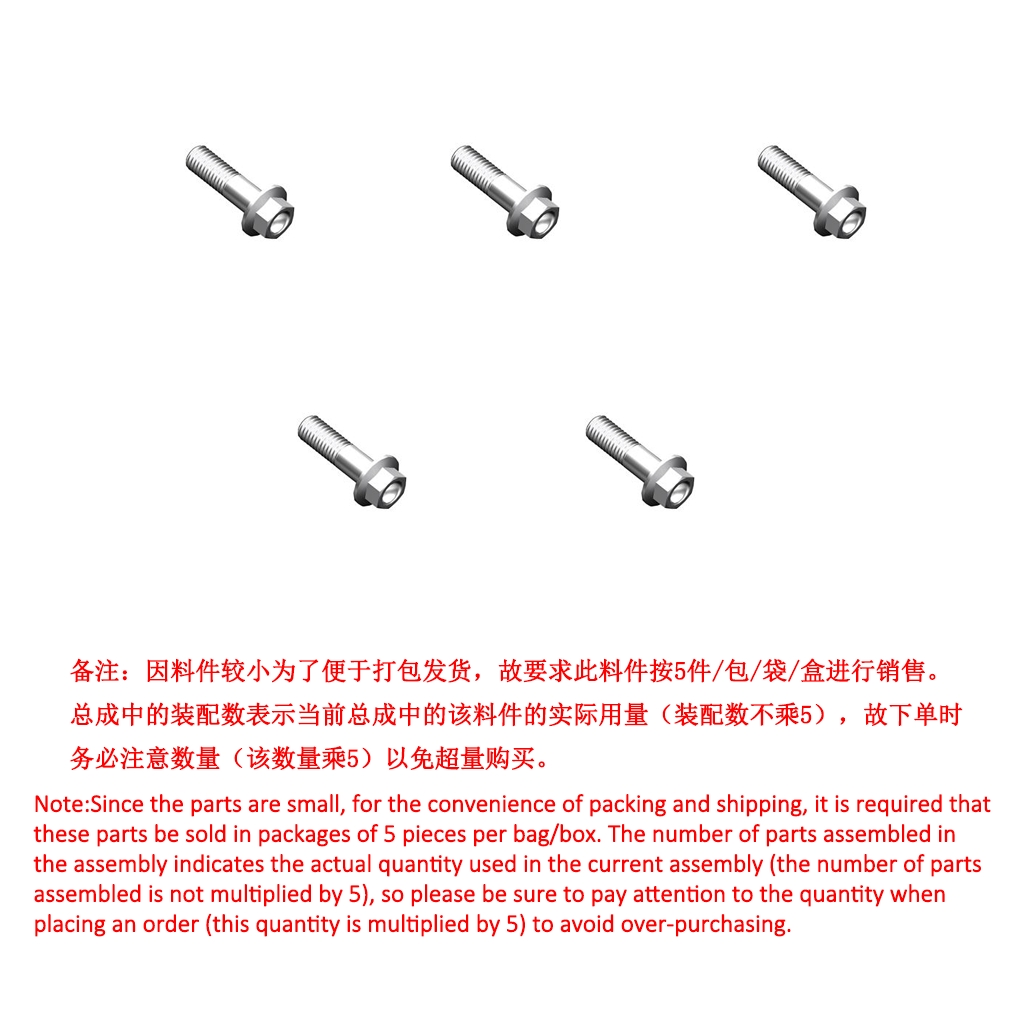 备注：因料件较小为了便于打包发货，故要求此料件按5件/包/袋/盒进行销售。总成中的装配数表示当前总成中的该料件的实际用量（装配数不乘5），故下单时务必注意数量（该数量乘5）以免超量购买。

Note:Since the parts are small, for the convenience of packing and shipping, it is required that these parts be sold in packages of 5 pieces per bag/box. The number of parts assembled in the assembly indicates the actual quantity used in the current assembly (the number of parts assembled is not multiplied by 5), so please be sure to pay attention to the quantity when placing an order (this quantity is multiplied by 5) to avoid over-purchasing.